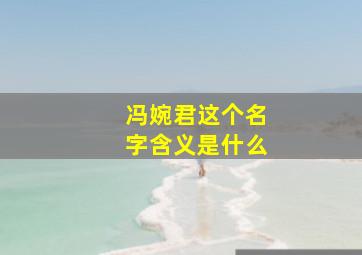 冯婉君这个名字含义是什么